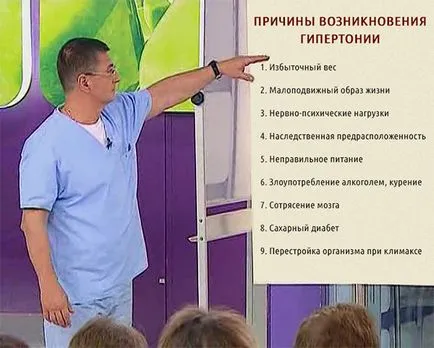 ПРИЧИНЫ ВОЗНИКНОВЕНИЯ ГИПЕРТОНИИ

1. Избыточный вес
2. Малоподвижный образ жизни
3. Нервно-психические нагрузки
4. Наследственная предрасположенность
5. Неправильное питание
6. Злоупотребление алкоголем, курение
7. Сотрясение мозга
8. Сахарный диабет
9. Перестройка организма при климаксе